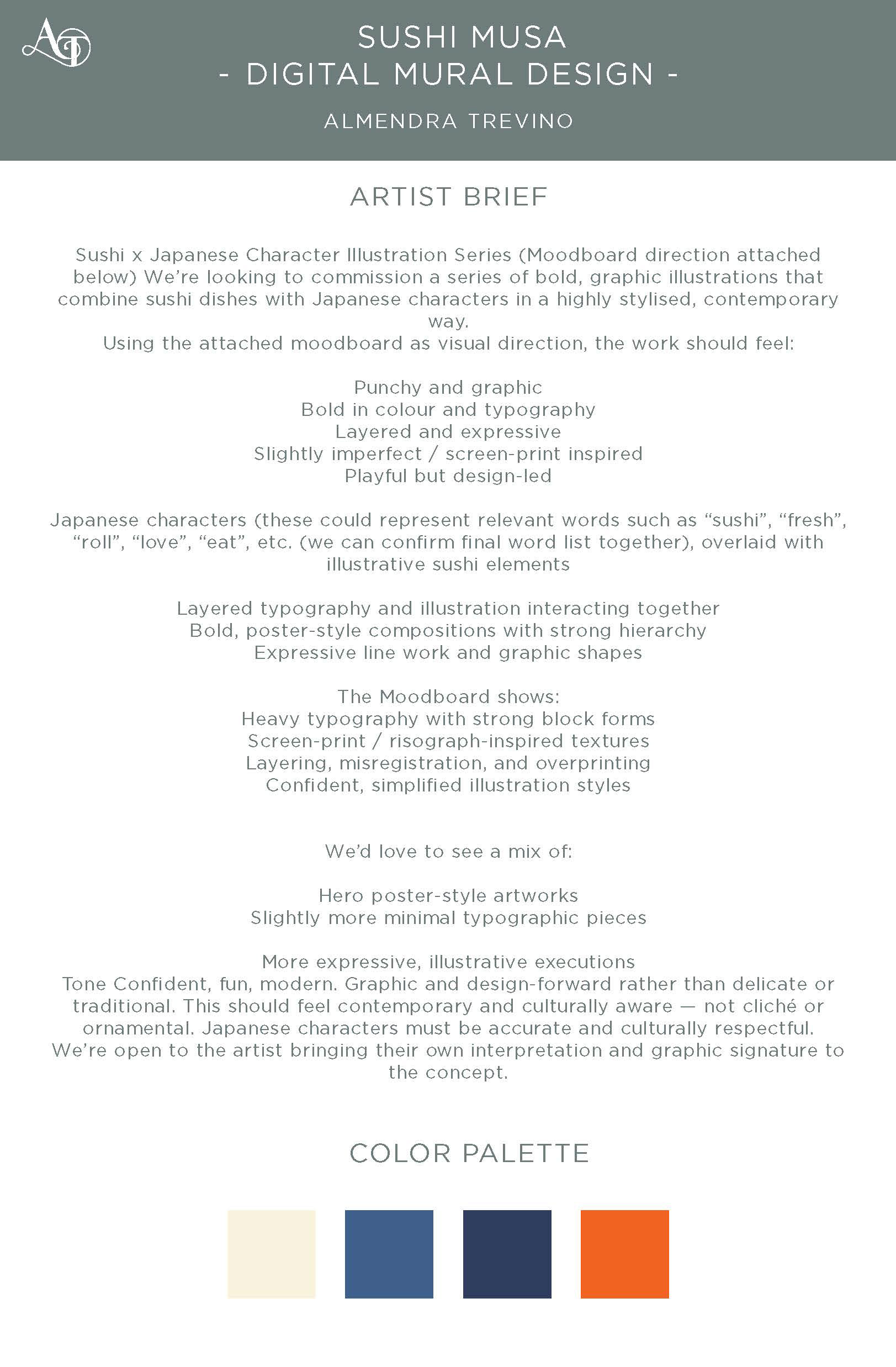 AT

SUSHI MUSA
- DIGITAL MURAL DESIGN -

ALMENDRA TREVINO

ARTIST BRIEF

Sushi x Japanese Character Illustration Series (Moodboard direction attached below) We're looking to commission a series of bold, graphic illustrations that combine sushi dishes with Japanese characters in a highly stylised, contemporary way.
Using the attached moodboard as visual direction, the work should feel:

Punchy and graphic
Bold in colour and typography
Layered and expressive
Slightly imperfect / screen-print inspired
Playful but design-led

Japanese characters (these could represent relevant words such as "sushi", "fresh", "roll", "love", "eat", etc. (we can confirm final word list together), overlaid with illustrative sushi elements

Layered typography and illustration interacting together
Bold, poster-style compositions with strong hierarchy
Expressive line work and graphic shapes

The Moodboard shows:
Heavy typography with strong block forms
Screen-print / risograph-inspired textures
Layering, misregistration, and overprinting
Confident, simplified illustration styles

We'd love to see a mix of:

Hero poster-style artworks
Slightly more minimal typographic pieces

More expressive, illustrative executions
Tone Confident, fun, modern. Graphic and design-forward rather than delicate or traditional. This should feel contemporary and culturally aware — not cliché or ornamental. Japanese characters must be accurate and culturally respectful. We're open to the artist bringing their own interpretation and graphic signature to the concept.

COLOR PALETTE